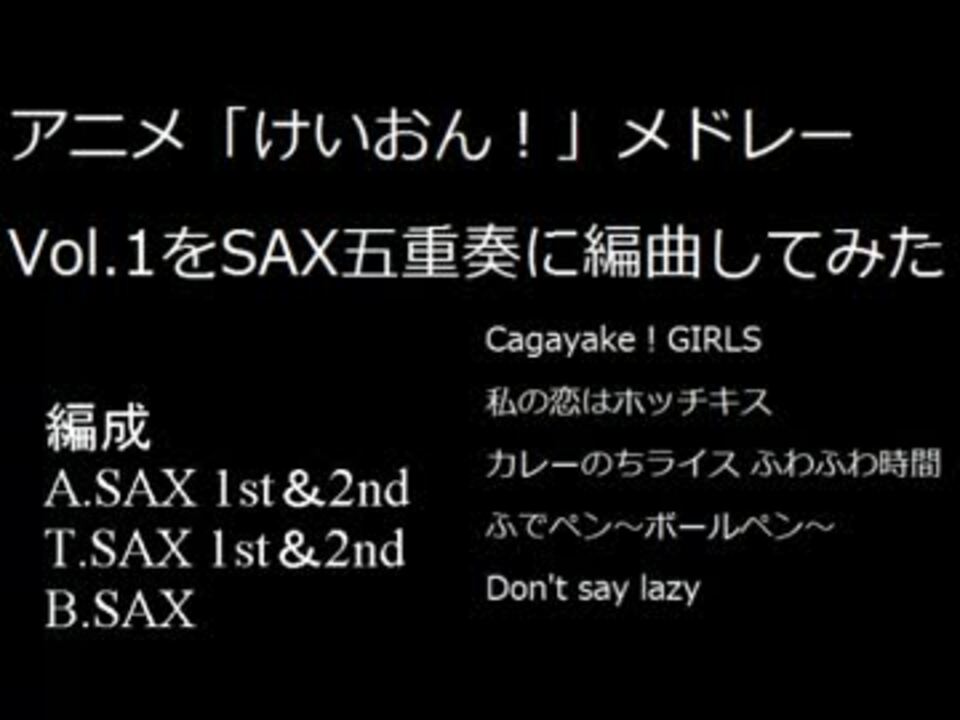 アニメ「けいおん！」メドレー

Vol.1をSAX五重奏に編曲してみた

編成
A.SAX 1st＆2nd
T.SAX 1st＆2nd
B.SAX

Cagayake！GIRLS
私の恋はホッチキス
カレーのちライス ふわふわ時間
ふでペン～ボールペン～
Don't say lazy